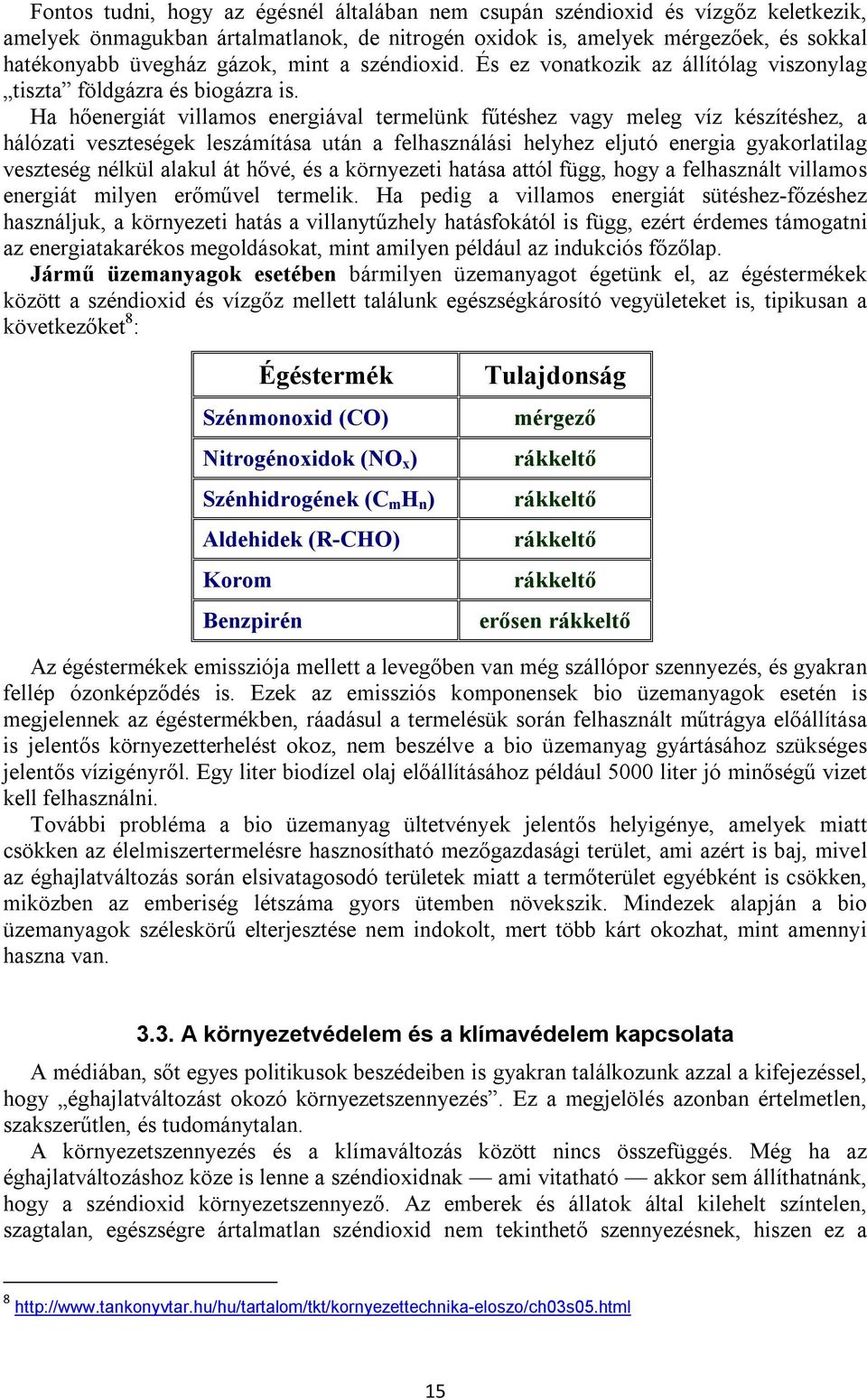 Fontos tudni, hogy az égésnél általában nem csupán széndioxid és vízgőz keletkezik, amelyek önmagukban ártalmatlanok, de nitrogén oxidok is, amelyek mérgezőek, és sokkal hatékonyabb üvegház gázok, mint a széndioxid. És ez vonatkozik az állítólag viszonylag „tiszta” földgázra és biogázra is.

Ha hőenergiát villamos energiával termelünk fűtéshez vagy meleg víz készítéshez, a hálózati veszteségek leszámítása után a felhasználási helyhez eljutó energia gyakorlatilag veszteség nélkül alakul át hővé, és a környezeti hatása attól függ, hogy a felhasznált villamos energiát milyen erőművel termelik. Ha pedig a villamos energiát sütéshez-főzéshez használjuk, a környezeti hatás a villanytűzhely hatásfokától is függ, ezért érdemes támogatni az energiatakarékos megoldásokat, mint amilyen például az indukciós főzőlap.

Jármű üzemanyagok esetében bármilyen üzemanyagot égetünk el, az égéstermékek között a széndioxid és vízgőz mellett találunk egészségkárosító vegyületeket is, tipikusan a következőket$^8$:

| Égéstermék | Tulajdonság |
|---|---|
| Szénmonoxid (CO) | mérgező |
| Nitrogénoxidok ($NO_x$) | rákkeltő |
| Szénhidrogének ($C_mH_n$) | rákkeltő |
| Aldehidek (R-CHO) | rákkeltő |
| Korom | rákkeltő |
| Benzpirén | erősen rákkeltő |

Az égéstermékek emissziója mellett a levegőben van még szállópor szennyezés, és gyakran fellép ózonképződés is. Ezek az emissziós komponensek bio üzemanyagok esetén is megjelennek az égéstermékben, ráadásul a termelésük során felhasznált műtrágya előállítása is jelentős környezetterhelést okoz, nem beszélve a bio üzemanyag gyártásához szükséges jelentős vízigényről. Egy liter biodízel olaj előállításához például 5000 liter jó minőségű vizet kell felhasználni.

További probléma a bio üzemanyag ültetvények jelentős helyigénye, amelyek miatt csökken az élelmiszertermelésre hasznosítható mezőgazdasági terület, ami azért is baj, mivel az éghajlatváltozás során elsivatagosodó területek miatt a termőterület egyébként is csökken, miközben az emberiség létszáma gyors ütemben növekszik. Mindezek alapján a bio üzemanyagok széleskörű elterjesztése nem indokolt, mert több kárt okozhat, mint amennyi haszna van.

3.3. A környezetvédelem és a klímavédelem kapcsolata

A médiában, sőt egyes politikusok beszédeiben is gyakran találkozunk azzal a kifejezéssel, hogy „éghajlatváltozást okozó környezetszennyezés”. Ez a megjelölés azonban értelmetlen, szakszerűtlen, és tudománytalan.

A környezetszennyezés és a klímaváltozás között nincs összefüggés. Még ha az éghajlatváltozáshoz köze is lenne a széndioxidnak — ami vitatható — akkor sem állíthatnánk, hogy a széndioxid környezetszennyező. Az emberek és állatok által kilehelt színtelen, szagtalan, egészségre ártalmatlan széndioxid nem tekinthető szennyezésnek, hiszen ez a

$^8$ http://www.tankonyvtar.hu/hu/tartalom/tkt/kornyezettechnika-eloszo/ch03s05.html

15